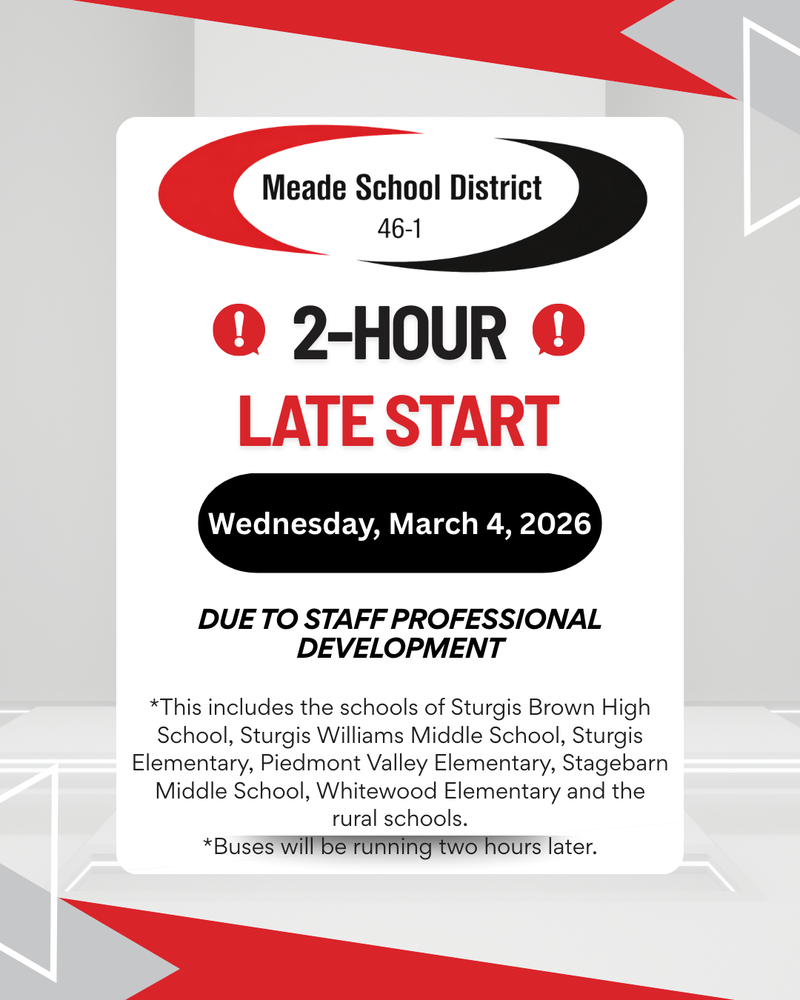 Meade School District
46-1

2-HOUR
LATE START

Wednesday, March 4, 2026

DUE TO STAFF PROFESSIONAL DEVELOPMENT

*This includes the schools of Sturgis Brown High School, Sturgis Williams Middle School, Sturgis Elementary, Piedmont Valley Elementary, Stagebarn Middle School, Whitewood Elementary and the rural schools.
*Buses will be running two hours later.